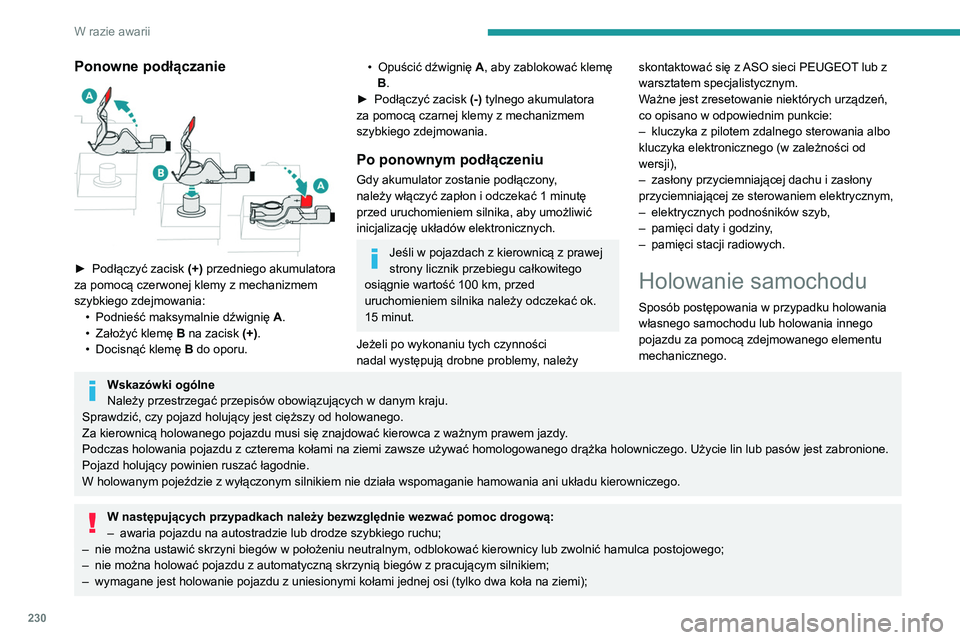 W razie awarii

Ponowne podłączanie

A

B

A

► Podłączyć zacisk (+) przedniego akumulatora za pomocą czerwonej klemy z mechanizmem szybkiego zdejmowania:
• Podnieść maksymalnie dźwignię A.
• Założyć klemę B na zacisk (+).
• Docisnąć klemę B do oporu.

• Opuścić dźwignię A, aby zablokować klemę B.
► Podłączyć zacisk (-) tylnego akumulatora za pomocą czarnej klemy z mechanizmem szybkiego zdejmowania.

Po ponownym podłączeniu

Gdy akumulator zostanie podłączony, należy włączyć zapłon i odczekać 1 minutę przed uruchomieniem silnika, aby umożliwić inicjalizację układów elektronicznych.

Jeśli w pojazdach z kierownicą z prawej strony licznik przebiegu całkowitego osiągnie wartość 100 km, przed uruchomieniem silnika należy odczekać ok. 15 minut.

Jeżeli po wykonaniu tych czynności nadal występują drobne problemy, należy skontaktować się z ASO sieci PEUGEOT lub z warsztatem specjalistycznym.
Ważne jest zresetowanie niektórych urządzeń, co opisano w odpowiednim punkcie:
– kluczyka z pilotem zdalnego sterowania albo kluczyka elektronicznego (w zależności od wersji),
– zasłony przyciemniającej dachu i zasłony przyciemniającej ze sterowaniem elektrycznym,
– elektrycznych podnośników szyb,
– pamięci daty i godziny,
– pamięci stacji radiowych.

Holowanie samochodu

Sposób postępowania w przypadku holowania własnego samochodu lub holowania innego pojazdu za pomocą zdejmowanego elementu mechanicznego.

Wskazówki ogólne
Należy przestrzegać przepisów obowiązujących w danym kraju.
Sprawdzić, czy pojazd holujący jest cięższy od holowanego.
Za kierownicą holowanego pojazdu musi się znajdować kierowca z ważnym prawem jazdy.
Podczas holowania pojazdu z czterema kołami na ziemi zawsze używać homologowanego drążka holowniczego. Użycie lin lub pasów jest zabronione.
Pojazd holujący powinien ruszać łagodnie.
W holowanym pojeździe z wyłączonym silnikiem nie działa wspomaganie hamowania ani układu kierowniczego.

W następujących przypadkach należy bezwzględnie wezwać pomoc drogową:
– awaria pojazdu na autostradzie lub drodze szybkiego ruchu;
– nie można ustawić skrzyni biegów w położeniu neutralnym, odblokować kierownicy lub zwolnić hamulca postojowego;
– nie można holować pojazdu z automatyczną skrzynią biegów z pracującym silnikiem;
– wymagane jest holowanie pojazdu z uniesionymi kołami jednej osi (tylko dwa koła na ziemi);

230

carmanualsonline.info